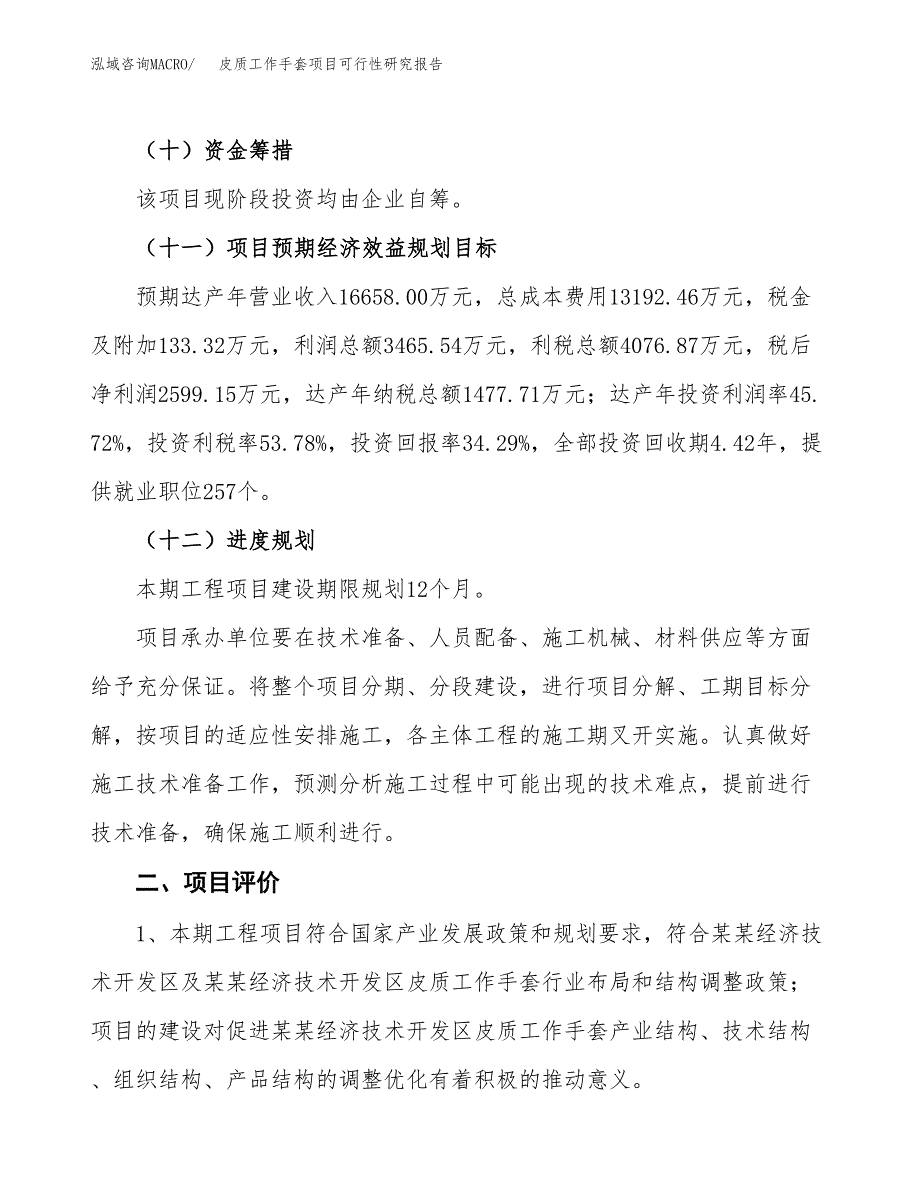 泓域咨询MACRO/ 皮质工作手套项目可行性研究报告

（十）资金筹措

该项目现阶段投资均由企业自筹。

（十一）项目预期经济效益规划目标

预期达产年营业收入16658.00万元，总成本费用13192.46万元，税金及附加133.32万元，利润总额3465.54万元，利税总额4076.87万元，税后净利润2599.15万元，达产年纳税总额1477.71万元；达产年投资利润率45.72%，投资利税率53.78%，投资回报率34.29%，全部投资回收期4.42年，提供就业职位257个。

（十二）进度规划

本期工程项目建设期限规划12个月。

项目承办单位要在技术准备、人员配备、施工机械、材料供应等方面给予充分保证。将整个项目分期、分段建设，进行项目分解、工期目标分解，按项目的适应性安排施工，各主体工程的施工期叉开实施。认真做好施工技术准备工作，预测分析施工过程中可能出现的技术难点，提前进行技术准备，确保施工顺利进行。

二、项目评价

1、本期工程项目符合国家产业发展政策和规划要求，符合某某经济技术开发区及某某经济技术开发区皮质工作手套行业布局和结构调整政策；项目的建设对促进某某经济技术开发区皮质工作手套产业结构、技术结构、组织结构、产品结构的调整优化有着积极的推动意义。